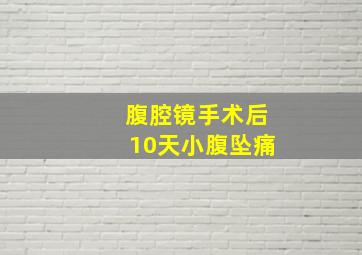 腹腔镜手术后
10天小腹坠痛